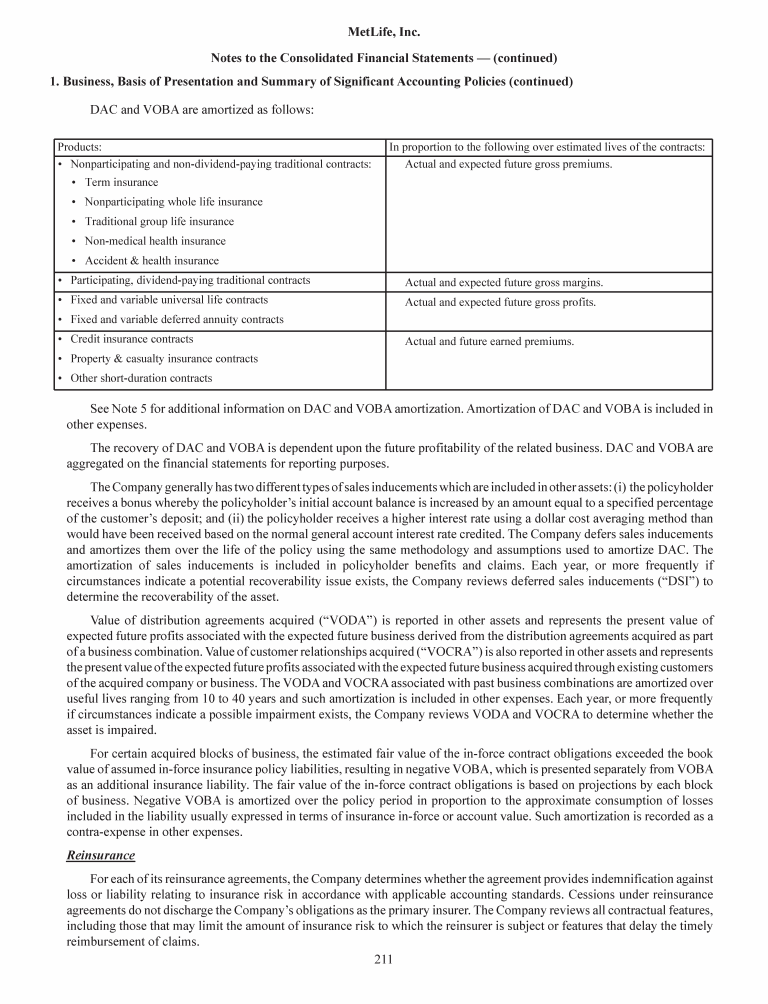 MetLife, Inc.

Notes to the Consolidated Financial Statements — (continued)

1. Business, Basis of Presentation and Summary of Significant Accounting Policies (continued)

DAC and VOBA are amortized as follows:

| Products: | In proportion to the following over estimated lives of the contracts: |
|---|---|
| • Nonparticipating and non-dividend-paying traditional contracts: • Term insurance • Nonparticipating whole life insurance • Traditional group life insurance • Non-medical health insurance • Accident & health insurance | Actual and expected future gross premiums. |
| • Participating, dividend-paying traditional contracts | Actual and expected future gross margins. |
| • Fixed and variable universal life contracts • Fixed and variable deferred annuity contracts | Actual and expected future gross profits. |
| • Credit insurance contracts • Property & casualty insurance contracts • Other short-duration contracts | Actual and future earned premiums. |

See Note 5 for additional information on DAC and VOBA amortization. Amortization of DAC and VOBA is included in other expenses.

The recovery of DAC and VOBA is dependent upon the future profitability of the related business. DAC and VOBA are aggregated on the financial statements for reporting purposes.

The Company generally has two different types of sales inducements which are included in other assets: (i) the policyholder receives a bonus whereby the policyholder's initial account balance is increased by an amount equal to a specified percentage of the customer's deposit; and (ii) the policyholder receives a higher interest rate using a dollar cost averaging method than would have been received based on the normal general account interest rate credited. The Company defers sales inducements and amortizes them over the life of the policy using the same methodology and assumptions used to amortize DAC. The amortization of sales inducements is included in policyholder benefits and claims. Each year, or more frequently if circumstances indicate a potential recoverability issue exists, the Company reviews deferred sales inducements ("DSI") to determine the recoverability of the asset.

Value of distribution agreements acquired ("VODA") is reported in other assets and represents the present value of expected future profits associated with the expected future business derived from the distribution agreements acquired as part of a business combination. Value of customer relationships acquired ("VOCRA") is also reported in other assets and represents the present value of the expected future profits associated with the expected future business acquired through existing customers of the acquired company or business. The VODA and VOCRA associated with past business combinations are amortized over useful lives ranging from 10 to 40 years and such amortization is included in other expenses. Each year, or more frequently if circumstances indicate a possible impairment exists, the Company reviews VODA and VOCRA to determine whether the asset is impaired.

For certain acquired blocks of business, the estimated fair value of the in-force contract obligations exceeded the book value of assumed in-force insurance policy liabilities, resulting in negative VOBA, which is presented separately from VOBA as an additional insurance liability. The fair value of the in-force contract obligations is based on projections by each block of business. Negative VOBA is amortized over the policy period in proportion to the approximate consumption of losses included in the liability usually expressed in terms of insurance in-force or account value. Such amortization is recorded as a contra-expense in other expenses.

Reinsurance

For each of its reinsurance agreements, the Company determines whether the agreement provides indemnification against loss or liability relating to insurance risk in accordance with applicable accounting standards. Cessions under reinsurance agreements do not discharge the Company's obligations as the primary insurer. The Company reviews all contractual features, including those that may limit the amount of insurance risk to which the reinsurer is subject or features that delay the timely reimbursement of claims.

211